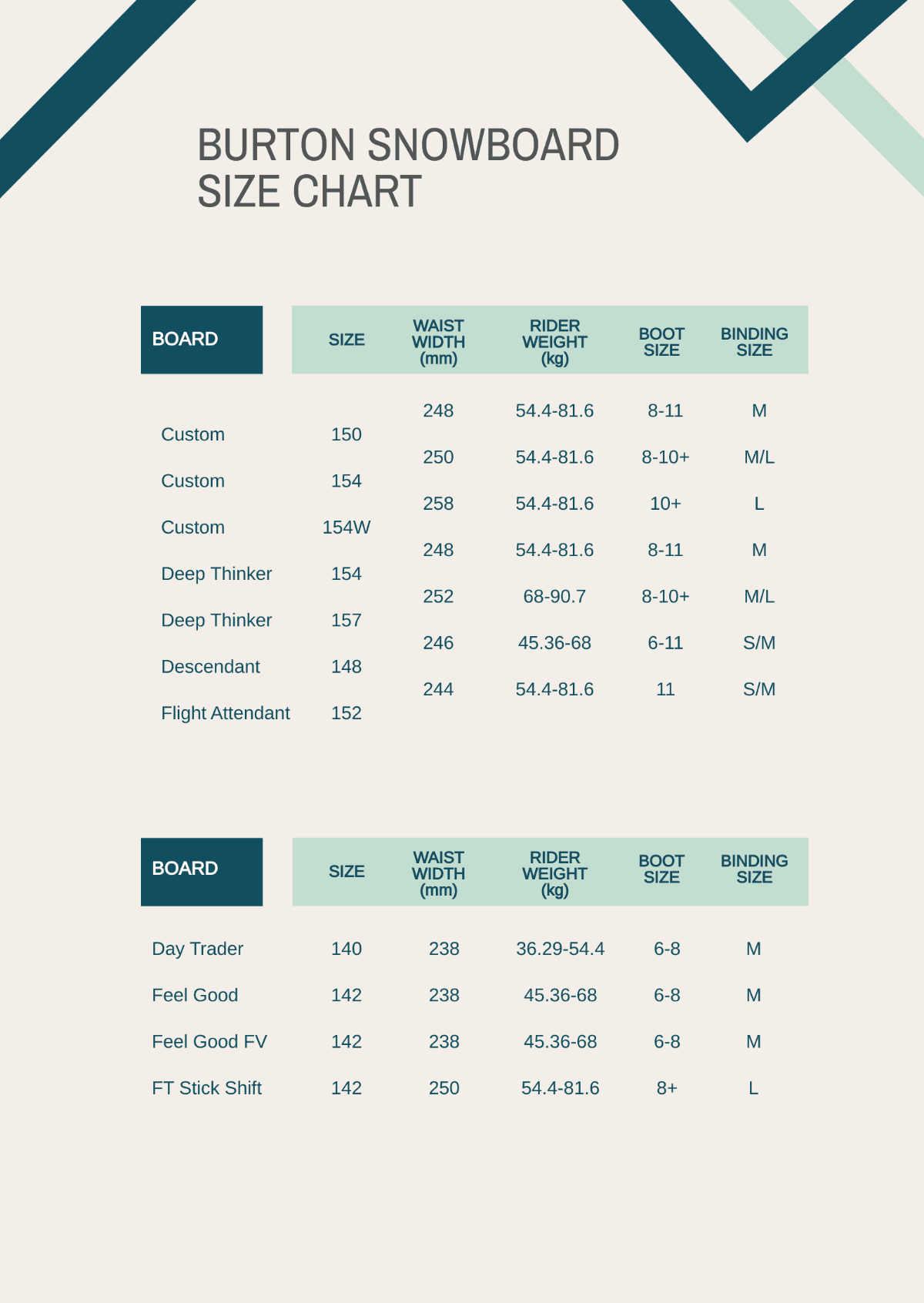 BURTON SNOWBOARD SIZE CHART

| BOARD | SIZE | WAIST WIDTH (mm) | RIDER WEIGHT (kg) | BOOT SIZE | BINDING SIZE |
|---|---|---|---|---|---|
| Custom | 150 | 248 | 54.4-81.6 | 8-11 | M |
| Custom | 154 | 250 | 54.4-81.6 | 8-10+ | M/L |
| Custom | 154W | 258 | 54.4-81.6 | 10+ | L |
| Deep Thinker | 154 | 248 | 54.4-81.6 | 8-11 | M |
| Deep Thinker | 157 | 252 | 68-90.7 | 8-10+ | M/L |
| Descendant | 148 | 246 | 45.36-68 | 6-11 | S/M |
| Flight Attendant | 152 | 244 | 54.4-81.6 | 11 | S/M |

| BOARD | SIZE | WAIST WIDTH (mm) | RIDER WEIGHT (kg) | BOOT SIZE | BINDING SIZE |
|---|---|---|---|---|---|
| Day Trader | 140 | 238 | 36.29-54.4 | 6-8 | M |
| Feel Good | 142 | 238 | 45.36-68 | 6-8 | M |
| Feel Good FV | 142 | 238 | 45.36-68 | 6-8 | M |
| FT Stick Shift | 142 | 250 | 54.4-81.6 | 8+ | L |